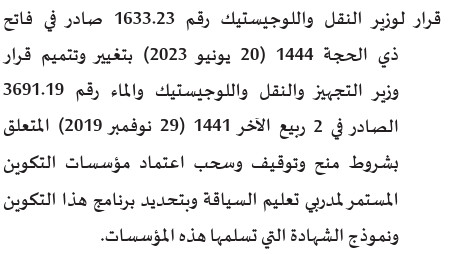 قرار لوزير النقل واللوجيستيك رقم 1633.23 صادر في فاتح ذي الحجة 1444 (20 يونيو 2023) بتغيير وتتميم قرار وزير التجهيز والنقل واللوجيستيك والماء رقم 3691.19 الصادر في 2 ربيع الآخر 1441 (29 نوفمبر 2019) المتعلق بشروط منح وتوقيف وسحب اعتماد مؤسسات التكوين المستمر لمدربي تعليم السياقة وبتحديد برنامج هذا التكوين ونموذج الشهادة التي تسلمها هذه المؤسسات.